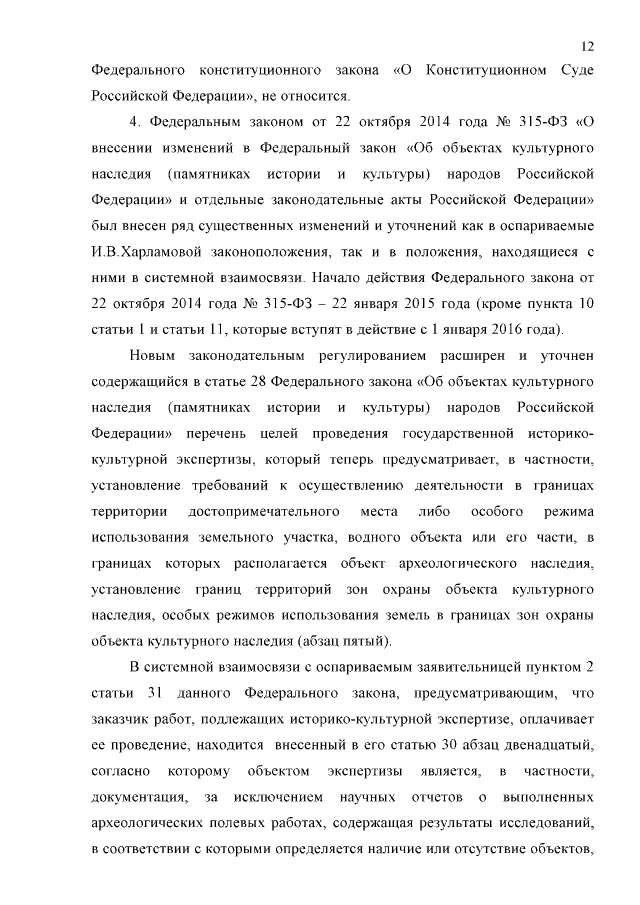 12

Федерального конституционного закона «О Конституционном Суде Российской Федерации», не относится.

4. Федеральным законом от 22 октября 2014 года № 315-ФЗ «О внесении изменений в Федеральный закон «Об объектах культурного наследия (памятниках истории и культуры) народов Российской Федерации» и отдельные законодательные акты Российской Федерации» был внесен ряд существенных изменений и уточнений как в оспариваемые И.В.Харламовой законоположения, так и в положения, находящиеся с ними в системной взаимосвязи. Начало действия Федерального закона от 22 октября 2014 года № 315-ФЗ – 22 января 2015 года (кроме пункта 10 статьи 1 и статьи 11, которые вступят в действие с 1 января 2016 года).

Новым законодательным регулированием расширен и уточнен содержащийся в статье 28 Федерального закона «Об объектах культурного наследия (памятниках истории и культуры) народов Российской Федерации» перечень целей проведения государственной историко-культурной экспертизы, который теперь предусматривает, в частности, установление требований к осуществлению деятельности в границах территории достопримечательного места либо особого режима использования земельного участка, водного объекта или его части, в границах которых располагается объект археологического наследия, установление границ территорий зон охраны объекта культурного наследия, особых режимов использования земель в границах зон охраны объекта культурного наследия (абзац пятый).

В системной взаимосвязи с оспариваемым заявительницей пунктом 2 статьи 31 данного Федерального закона, предусматривающим, что заказчик работ, подлежащих историко-культурной экспертизе, оплачивает ее проведение, находится внесенный в его статью 30 абзац двенадцатый, согласно которому объектом экспертизы является, в частности, документация, за исключением научных отчетов о выполненных археологических полевых работах, содержащая результаты исследований, в соответствии с которыми определяется наличие или отсутствие объектов,